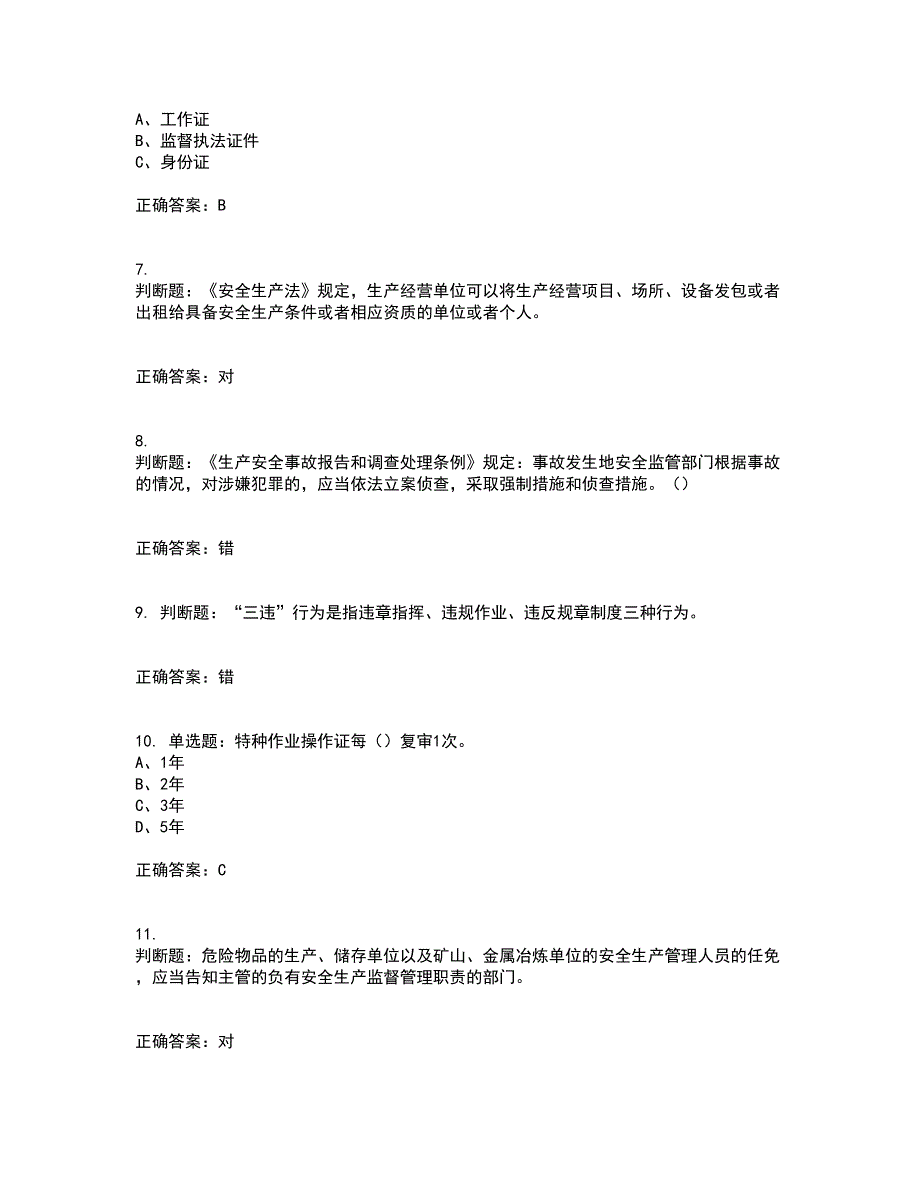 A、工作证
B、监督执法证件
C、身份证

正确答案：B

7.
判断题：《安全生产法》规定，生产经营单位可以将生产经营项目、场所、设备发包或者出租给具备安全生产条件或者相应资质的单位或者个人。

正确答案：对

8.
判断题：《生产安全事故报告和调查处理条例》规定：事故发生地安全监管部门根据事故的情况，对涉嫌犯罪的，应当依法立案侦查，采取强制措施和侦查措施。（）

正确答案：错

9. 判断题：“三违”行为是指违章指挥、违规作业、违反规章制度三种行为。

正确答案：错

10. 单选题：特种作业操作证每（）复审1次。
A、1年
B、2年
C、3年
D、5年

正确答案：C

11.
判断题：危险物品的生产、储存单位以及矿山、金属冶炼单位的安全生产管理人员的任免，应当告知主管的负有安全生产监督管理职责的部门。

正确答案：对